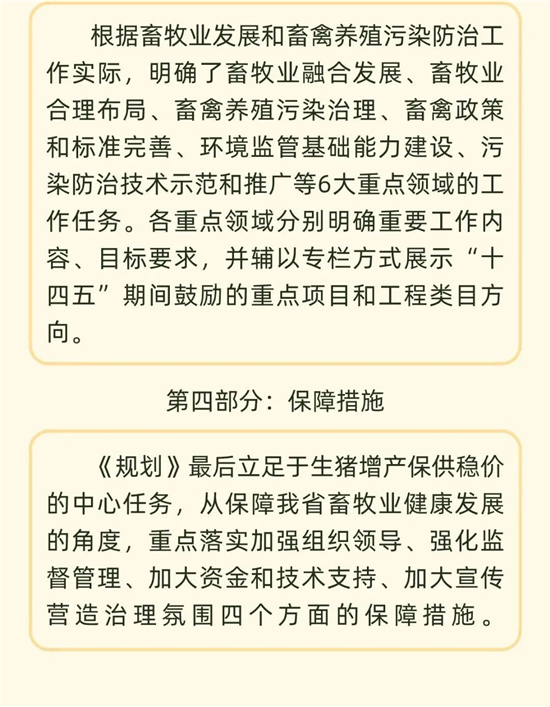 根据畜牧业发展和畜禽养殖污染防治工作实际，明确了畜牧业融合发展、畜牧业合理布局、畜禽养殖污染治理、畜禽政策和标准完善、环境监管基础能力建设、污染防治技术示范和推广等6大重点领域的工作任务。各重点领域分别明确重要工作内容、目标要求，并辅以专栏方式展示“十四五”期间鼓励的重点项目和工程类目方向。

第四部分：保障措施

《规划》最后立足于生猪增产保供稳价的中心任务，从保障我省畜牧业健康发展的角度，重点落实加强组织领导、强化监督管理、加大资金和技术支持、加大宣传营造治理氛围四个方面的保障措施。